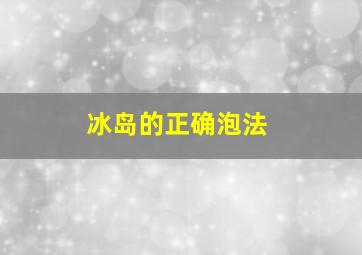 冰岛的正确泡法